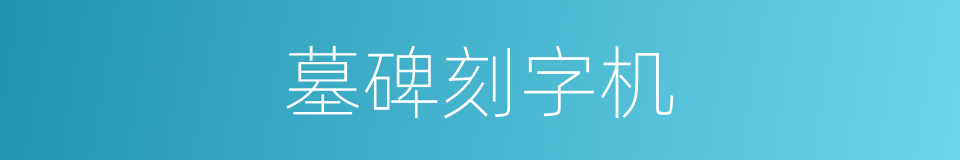 墓碑刻字机